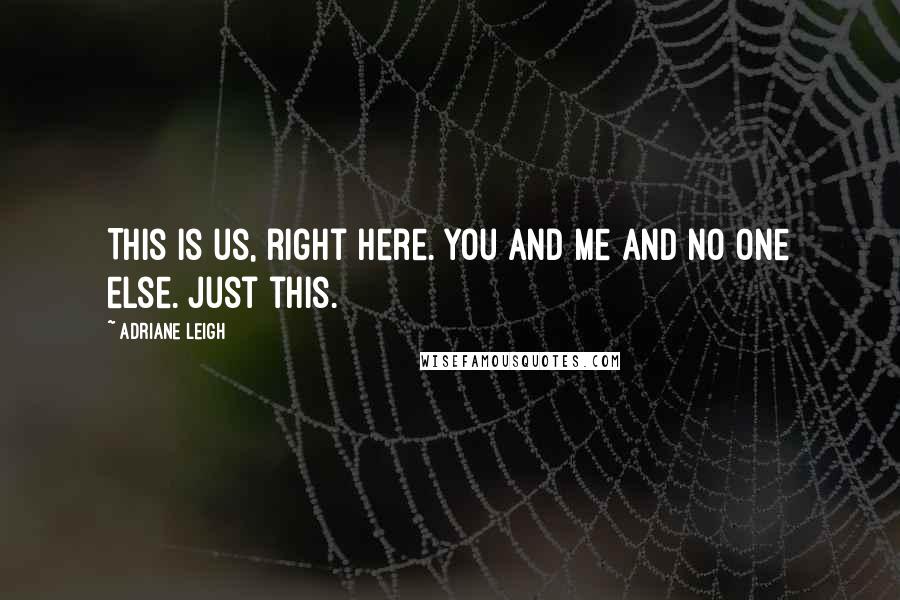 THIS IS US, RIGHT HERE. YOU AND ME AND NO ONE ELSE. JUST THIS.

~ ADRIANE LEIGH

WISEFAMOUSQUOTES.COM